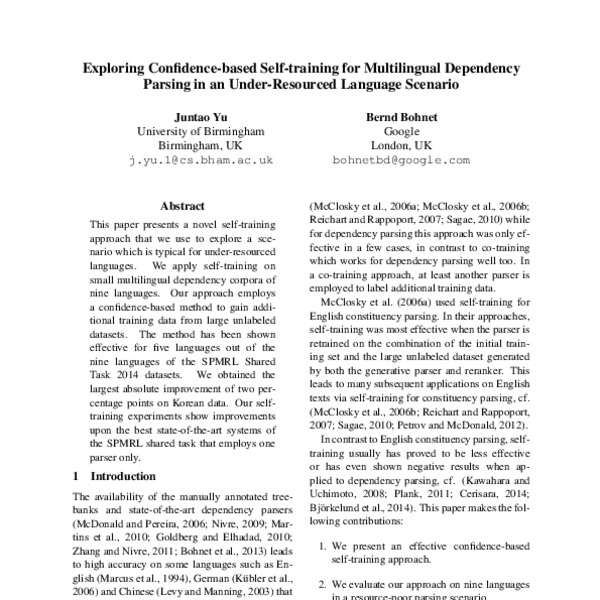 Exploring Confidence-based Self-training for Multilingual Dependency Parsing in an Under-Resourced Language Scenario

Juntao Yu
University of Birmingham
Birmingham, UK
j.yu.1@cs.bham.ac.uk

Bernd Bohnet
Google
London, UK
bohnetbd@google.com

Abstract

This paper presents a novel self-training approach that we use to explore a scenario which is typical for under-resourced languages. We apply self-training on small multilingual dependency corpora of nine languages. Our approach employs a confidence-based method to gain additional training data from large unlabeled datasets. The method has been shown effective for five languages out of the nine languages of the SPMRL Shared Task 2014 datasets. We obtained the largest absolute improvement of two percentage points on Korean data. Our self-training experiments show improvements upon the best state-of-the-art systems of the SPMRL shared task that employs one parser only.

1 Introduction

The availability of the manually annotated treebanks and state-of-the-art dependency parsers (McDonald and Pereira, 2006; Nivre, 2009; Martins et al., 2010; Goldberg and Elhadad, 2010; Zhang and Nivre, 2011; Bohnet et al., 2013) leads to high accuracy on some languages such as English (Marcus et al., 1994), German (Kübler et al., 2006) and Chinese (Levy and Manning, 2003) that

(McClosky et al., 2006a; McClosky et al., 2006b; Reichart and Rappoport, 2007; Sagae, 2010) while for dependency parsing this approach was only effective in a few cases, in contrast to co-training which works for dependency parsing well too. In a co-training approach, at least another parser is employed to label additional training data.

McClosky et al. (2006a) used self-training for English constituency parsing. In their approaches, self-training was most effective when the parser is retrained on the combination of the initial training set and the large unlabeled dataset generated by both the generative parser and reranker. This leads to many subsequent applications on English texts via self-training for constituency parsing, cf. (McClosky et al., 2006b; Reichart and Rappoport, 2007; Sagae, 2010; Petrov and McDonald, 2012).

In contrast to English constituency parsing, self-training usually has proved to be less effective or has even shown negative results when applied to dependency parsing, cf. (Kawahara and Uchimoto, 2008; Plank, 2011; Cerisara, 2014; Björkelund et al., 2014). This paper makes the following contributions:

1. We present an effective confidence-based self-training approach.

2. We evaluate our approach on nine languages in a resource-poor parsing scenario.